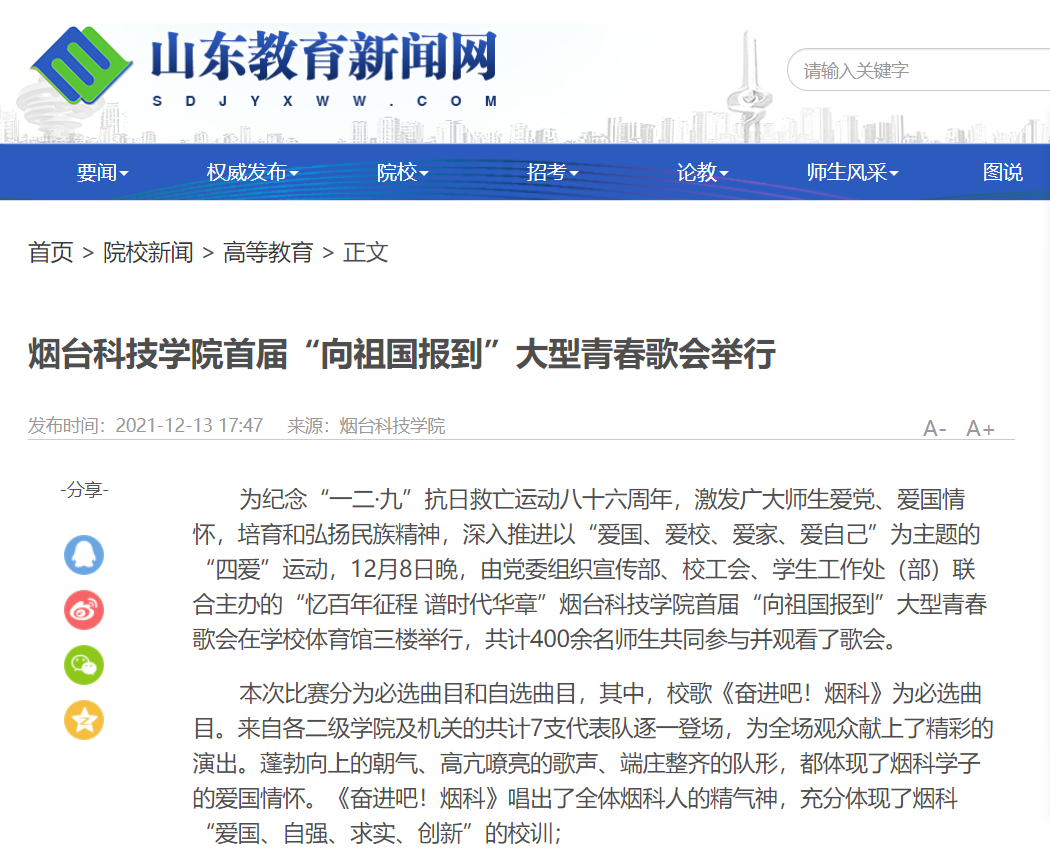 山东教育新闻网
SDJYXWW.COM

请输入关键字

要闻 权威发布 院校 招考 论教 师生风采 图说

首页 > 院校新闻 > 高等教育 > 正文

烟台科技学院首届“向祖国报到”大型青春歌会举行

发布时间：2021-12-13 17:47 来源：烟台科技学院

A- A+

-分享-

为纪念“一二·九”抗日救亡运动八十六周年，激发广大师生爱党、爱国情怀，培育和弘扬民族精神，深入推进以“爱国、爱校、爱家、爱自己”为主题的“四爱”运动，12月8日晚，由党委组织宣传部、校工会、学生工作处（部）联合主办的“忆百年征程 谱时代华章”烟台科技学院首届“向祖国报到”大型青春歌会在学校体育馆三楼举行，共计400余名师生共同参与并观看了歌会。

本次比赛分为必选曲目和自选曲目，其中，校歌《奋进吧！烟科》为必选曲目。来自各二级学院及机关的共计7支代表队逐一登场，为全场观众献上了精彩的演出。蓬勃向上的朝气、高亢嘹亮的歌声、端庄整齐的队形，都体现了烟科学子的爱国情怀。《奋进吧！烟科》唱出了全体烟科人的精气神，充分体现了烟科“爱国、自强、求实、创新”的校训；